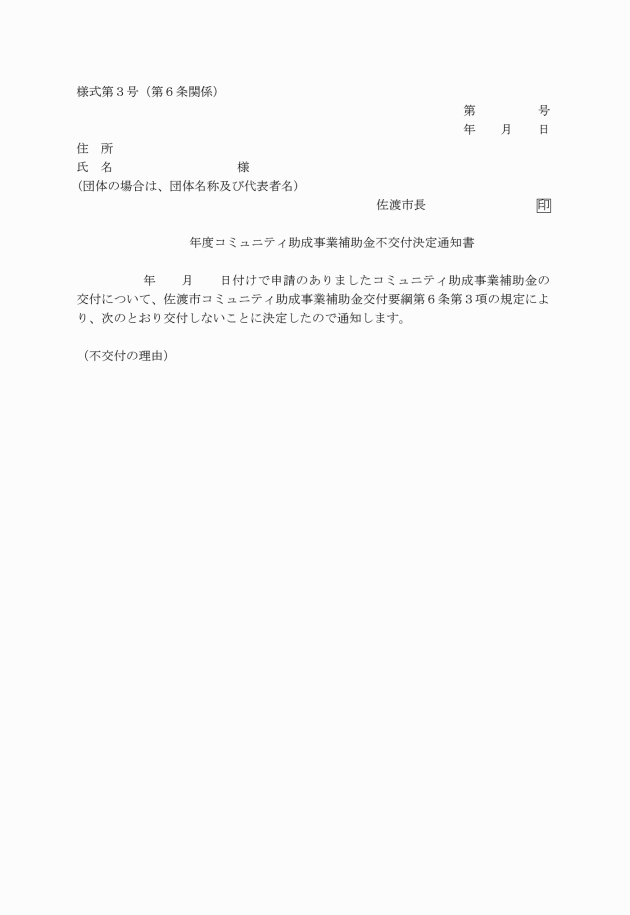 様式第３号（第６条関係）

第　　　　　号
年　　月　　日

住　所
氏　名　　　　　　　　　　　様
(団体の場合は、団体名称及び代表者名)

佐渡市長　　　　　　　　印

年度コミュニティ助成事業補助金不交付決定通知書

年　　月　　日付けで申請のありましたコミュニティ助成事業補助金の交付について、佐渡市コミュニティ助成事業補助金交付要綱第６条第３項の規定により、次のとおり交付しないことに決定したので通知します。

（不交付の理由）